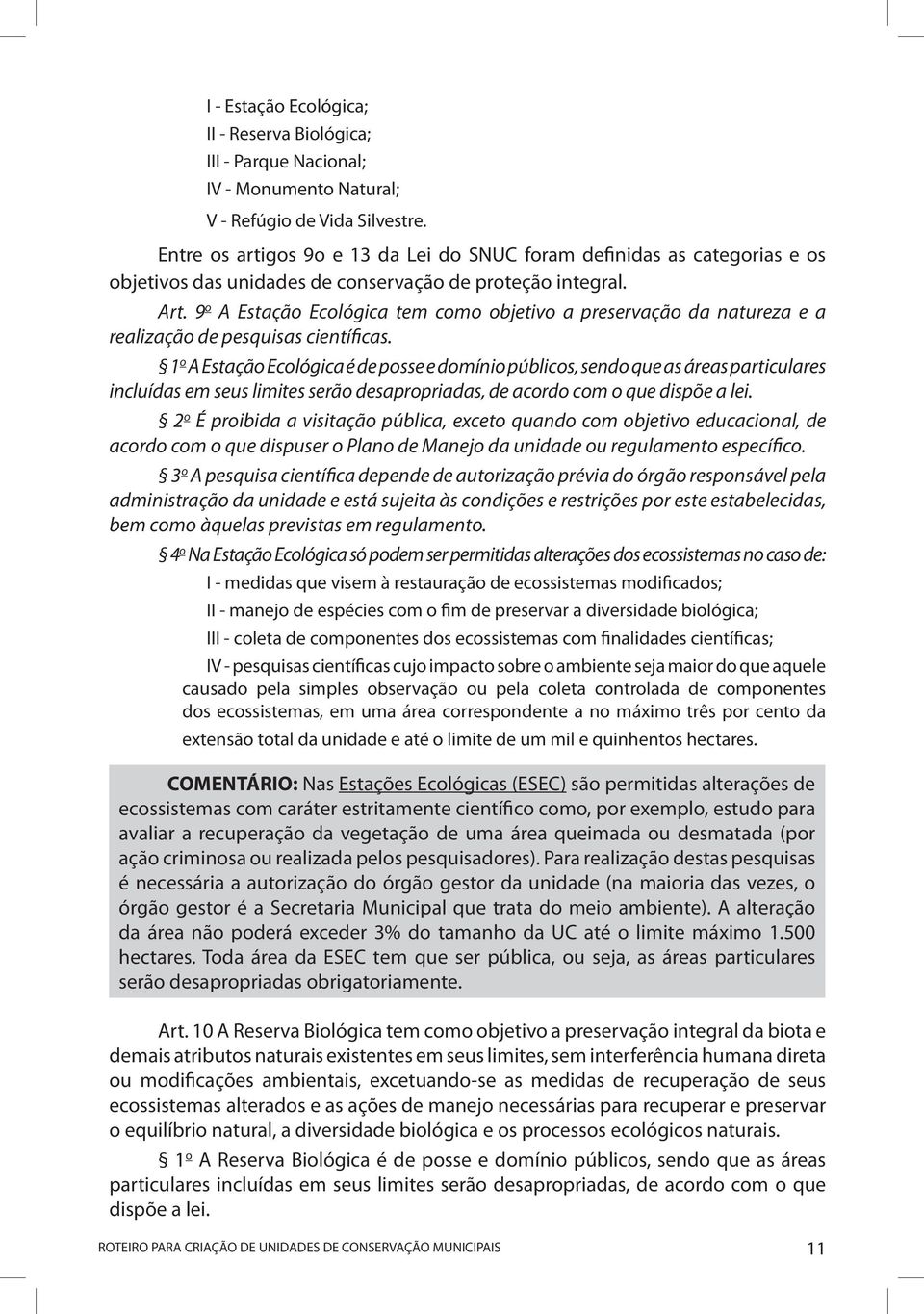 I - Estação Ecológica;
II - Reserva Biológica;
III - Parque Nacional;
IV - Monumento Natural;
V - Refúgio de Vida Silvestre.

Entre os artigos 9o e 13 da Lei do SNUC foram definidas as categorias e os objetivos das unidades de conservação de proteção integral.

Art. 9º A Estação Ecológica tem como objetivo a preservação da natureza e a realização de pesquisas científicas.

§ 1º A Estação Ecológica é de posse e domínio públicos, sendo que as áreas particulares incluídas em seus limites serão desapropriadas, de acordo com o que dispõe a lei.

§ 2º É proibida a visitação pública, exceto quando com objetivo educacional, de acordo com o que dispuser o Plano de Manejo da unidade ou regulamento específico.

§ 3º A pesquisa científica depende de autorização prévia do órgão responsável pela administração da unidade e está sujeita às condições e restrições por este estabelecidas, bem como àquelas previstas em regulamento.

§ 4º Na Estação Ecológica só podem ser permitidas alterações dos ecossistemas no caso de:
I - medidas que visem à restauração de ecossistemas modificados;
II - manejo de espécies com o fim de preservar a diversidade biológica;
III - coleta de componentes dos ecossistemas com finalidades científicas;
IV - pesquisas científicas cujo impacto sobre o ambiente seja maior do que aquele causado pela simples observação ou pela coleta controlada de componentes dos ecossistemas, em uma área correspondente a no máximo três por cento da extensão total da unidade e até o limite de um mil e quinhentos hectares.

COMENTÁRIO: Nas Estações Ecológicas (ESEC) são permitidas alterações de ecossistemas com caráter estritamente científico como, por exemplo, estudo para avaliar a recuperação da vegetação de uma área queimada ou desmatada (por ação criminosa ou realizada pelos pesquisadores). Para realização destas pesquisas é necessária a autorização do órgão gestor da unidade (na maioria das vezes, o órgão gestor é a Secretaria Municipal que trata do meio ambiente). A alteração da área não poderá exceder 3% do tamanho da UC até o limite máximo 1.500 hectares. Toda área da ESEC tem que ser pública, ou seja, as áreas particulares serão desapropriadas obrigatoriamente.

Art. 10 A Reserva Biológica tem como objetivo a preservação integral da biota e demais atributos naturais existentes em seus limites, sem interferência humana direta ou modificações ambientais, excetuando-se as medidas de recuperação de seus ecossistemas alterados e as ações de manejo necessárias para recuperar e preservar o equilíbrio natural, a diversidade biológica e os processos ecológicos naturais.

§ 1º A Reserva Biológica é de posse e domínio públicos, sendo que as áreas particulares incluídas em seus limites serão desapropriadas, de acordo com o que dispõe a lei.

ROTEIRO PARA CRIAÇÃO DE UNIDADES DE CONSERVAÇÃO MUNICIPAIS 11